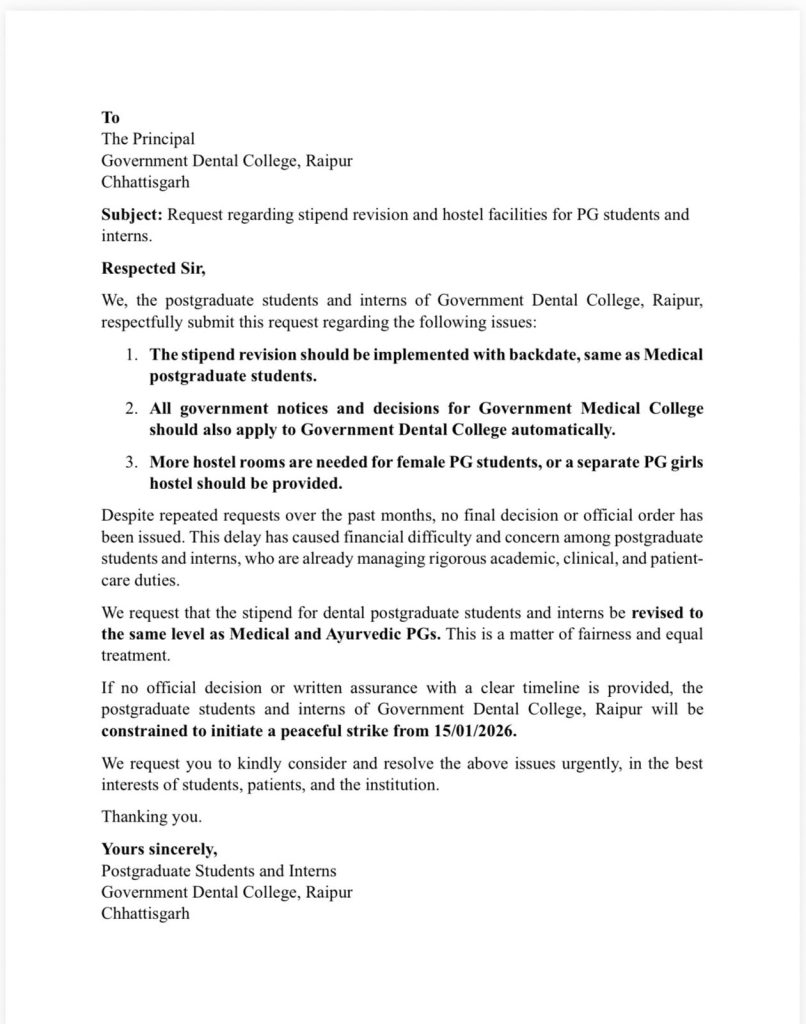 To
The Principal
Government Dental College, Raipur
Chhattisgarh

Subject: Request regarding stipend revision and hostel facilities for PG students and interns.

Respected Sir,

We, the postgraduate students and interns of Government Dental College, Raipur, respectfully submit this request regarding the following issues:

1. The stipend revision should be implemented with backdate, same as Medical postgraduate students.

2. All government notices and decisions for Government Medical College should also apply to Government Dental College automatically.

3. More hostel rooms are needed for female PG students, or a separate PG girls hostel should be provided.

Despite repeated requests over the past months, no final decision or official order has been issued. This delay has caused financial difficulty and concern among postgraduate students and interns, who are already managing rigorous academic, clinical, and patient-care duties.

We request that the stipend for dental postgraduate students and interns be revised to the same level as Medical and Ayurvedic PGs. This is a matter of fairness and equal treatment.

If no official decision or written assurance with a clear timeline is provided, the postgraduate students and interns of Government Dental College, Raipur will be constrained to initiate a peaceful strike from 15/01/2026.

We request you to kindly consider and resolve the above issues urgently, in the best interests of students, patients, and the institution.

Thanking you.

Yours sincerely,
Postgraduate Students and Interns
Government Dental College, Raipur
Chhattisgarh